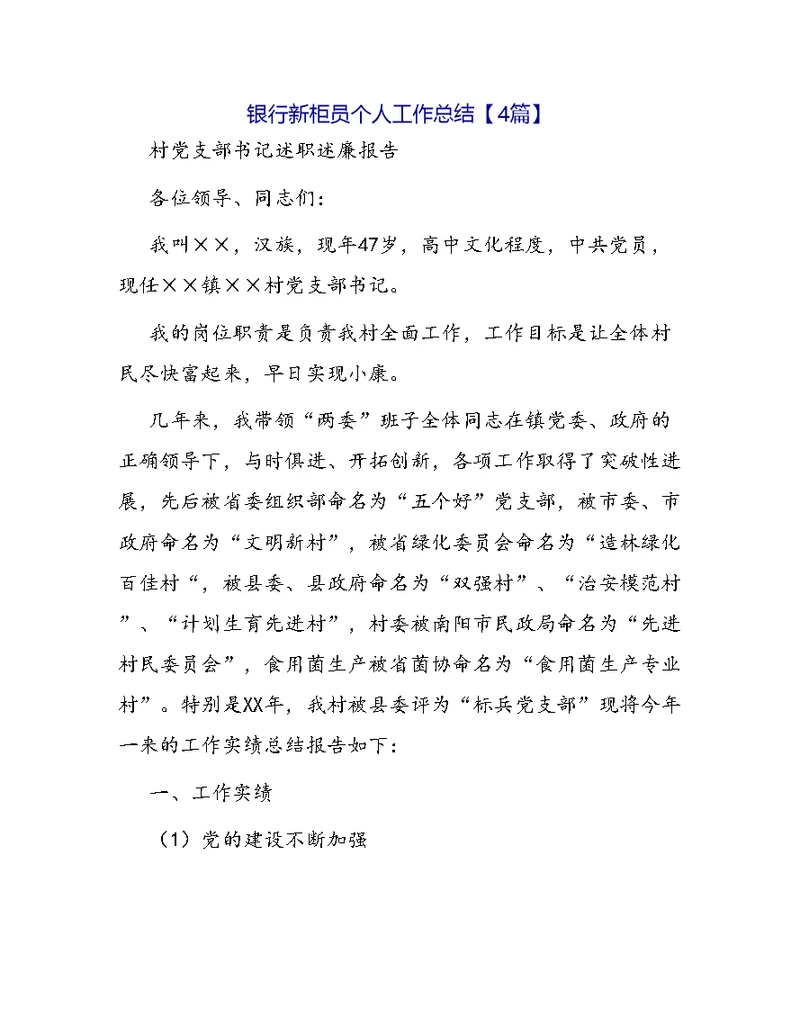 银行新柜员个人工作总结【4篇】

村党支部书记述职述廉报告

各位领导、同志们：

我叫××，汉族，现年47岁，高中文化程度，中共党员，现任××镇××村党支部书记。

我的岗位职责是负责我村全面工作，工作目标是让全体村民尽快富起来，早日实现小康。

几年来，我带领“两委”班子全体同志在镇党委、政府的正确领导下，与时俱进、开拓创新，各项工作取得了突破性进展，先后被省委组织部命名为“五个好”党支部，被市委、市政府命名为“文明新村”，被省绿化委员会命名为“造林绿化百佳村“，被县委、县政府命名为“双强村”、“治安模范村”、“计划生育先进村”，村委被南阳市民政局命名为“先进村民委员会”，食用菌生产被省菌协命名为“食用菌生产专业村”。特别是XX年，我村被县委评为“标兵党支部”现将今年一来的工作实绩总结报告如下：

一、工作实绩

（1）党的建设不断加强